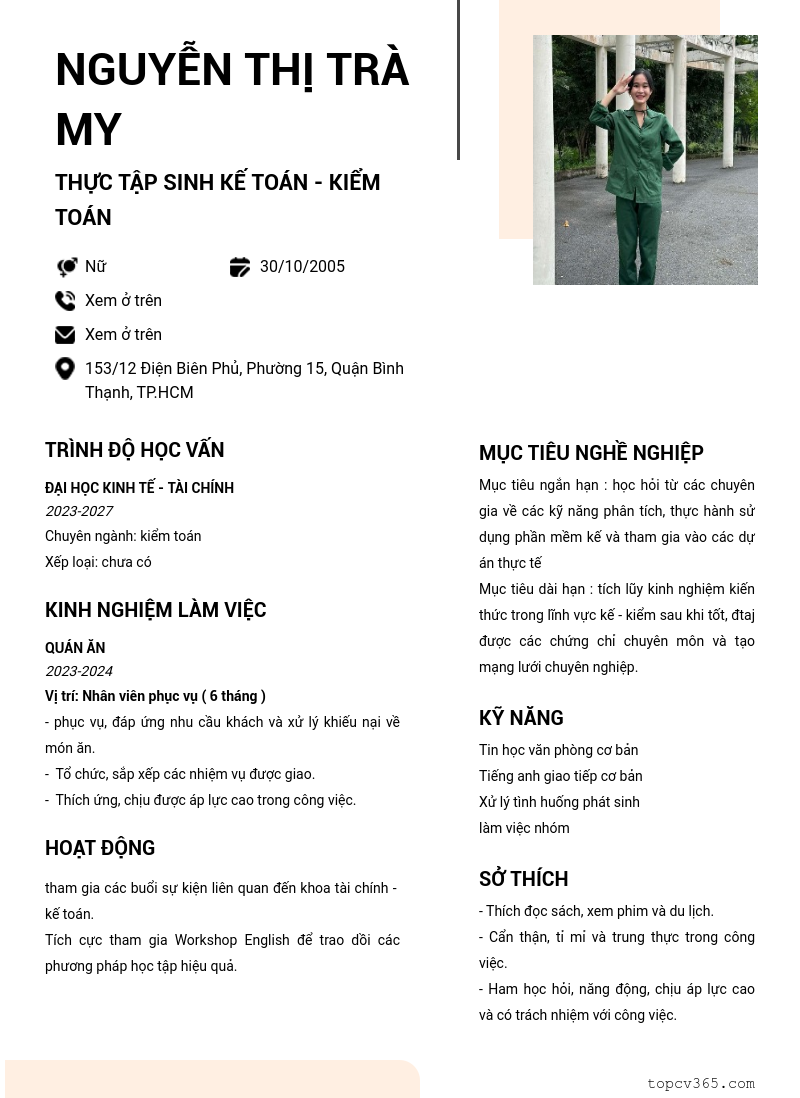 NGUYỄN THỊ TRÀ MY

THỰC TẬP SINH KẾ TOÁN - KIỂM TOÁN

Nữ

30/10/2005

Xem ở trên

Xem ở trên

153/12 Điện Biên Phủ, Phường 15, Quận Bình Thạnh, TP.HCM

TRÌNH ĐỘ HỌC VẤN

ĐẠI HỌC KINH TẾ - TÀI CHÍNH

2023-2027

Chuyên ngành: kiểm toán

Xếp loại: chưa có

KINH NGHIỆM LÀM VIỆC

QUÁN ĂN

2023-2024

Vị trí: Nhân viên phục vụ ( 6 tháng )

- phục vụ, đáp ứng nhu cầu khách và xử lý khiếu nại về món ăn.

- Tổ chức, sắp xếp các nhiệm vụ được giao.

- Thích ứng, chịu được áp lực cao trong công việc.

HOẠT ĐỘNG

tham gia các buổi sự kiện liên quan đến khoa tài chính - kế toán.

Tích cực tham gia Workshop English để trao dồi các phương pháp học tập hiệu quả.

MỤC TIÊU NGHỀ NGHIỆP

Mục tiêu ngắn hạn : học hỏi từ các chuyên gia về các kỹ năng phân tích, thực hành sử dụng phần mềm kế và tham gia vào các dự án thực tế

Mục tiêu dài hạn : tích lũy kinh nghiệm kiến thức trong lĩnh vực kế - kiểm sau khi tốt, đtaj được các chứng chỉ chuyên môn và tạo mạng lưới chuyên nghiệp.

KỸ NĂNG

Tin học văn phòng cơ bản

Tiếng anh giao tiếp cơ bản

Xử lý tình huống phát sinh

làm việc nhóm

SỞ THÍCH

- Thích đọc sách, xem phim và du lịch.

- Cẩn thận, tỉ mỉ và trung thực trong công việc.

- Ham học hỏi, năng động, chịu áp lực cao và có trách nhiệm với công việc.

topcv365.com